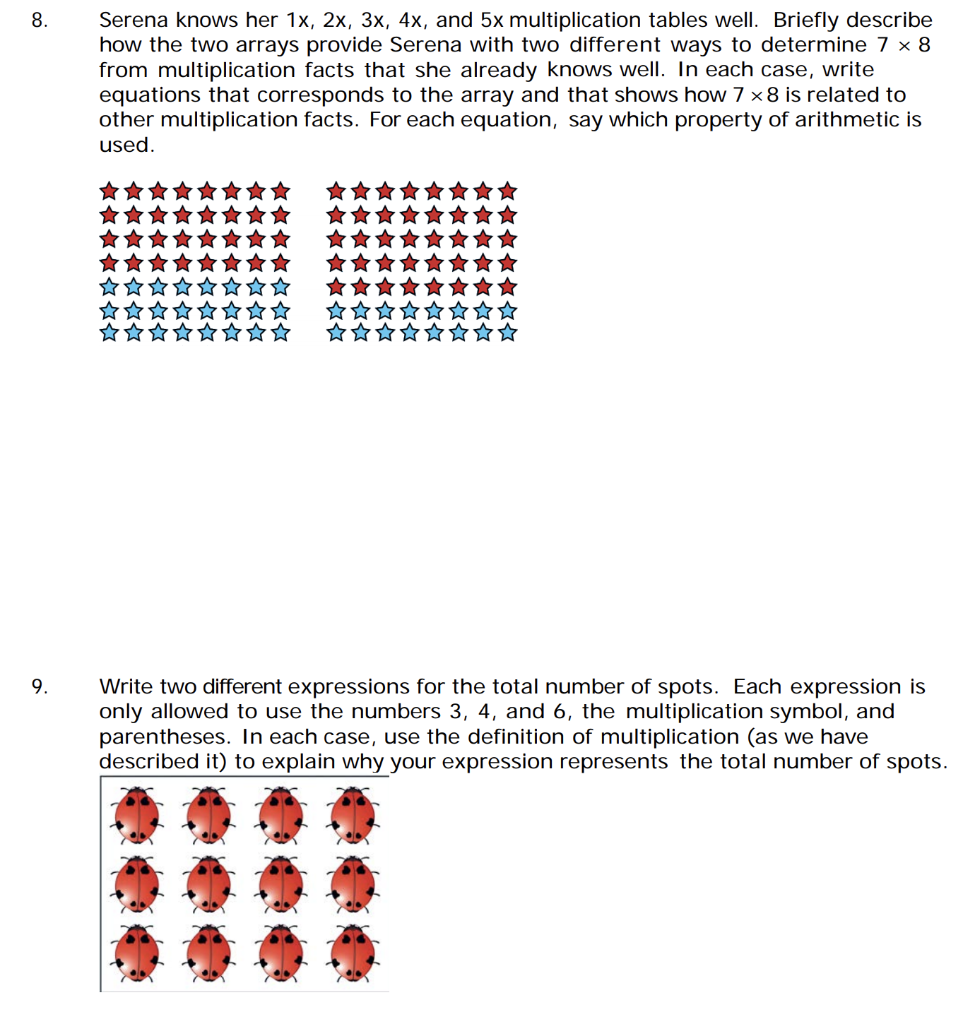 8. Serena knows her 1x, 2x, 3x, 4x, and 5x multiplication tables well. Briefly describe how the two arrays provide Serena with two different ways to determine $7 \times 8$ from multiplication facts that she already knows well. In each case, write equations that corresponds to the array and that shows how $7 \times 8$ is related to other multiplication facts. For each equation, say which property of arithmetic is used.

9. Write two different expressions for the total number of spots. Each expression is only allowed to use the numbers 3, 4, and 6, the multiplication symbol, and parentheses. In each case, use the definition of multiplication (as we have described it) to explain why your expression represents the total number of spots.